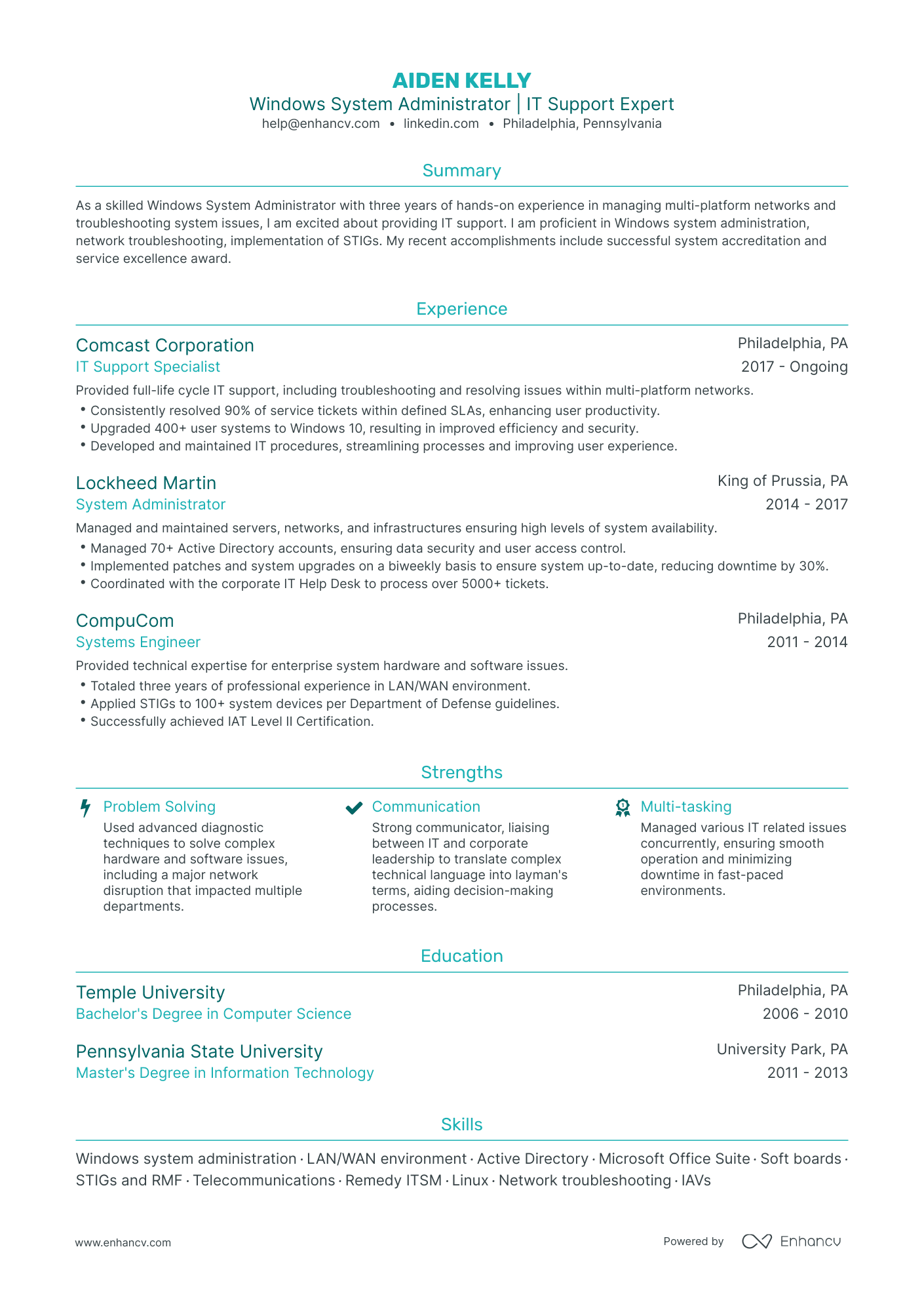 AIDEN KELLY
Windows System Administrator | IT Support Expert
help@enhancv.com • linkedin.com • Philadelphia, Pennsylvania

Summary

As a skilled Windows System Administrator with three years of hands-on experience in managing multi-platform networks and troubleshooting system issues, I am excited about providing IT support. I am proficient in Windows system administration, network troubleshooting, implementation of STIGs. My recent accomplishments include successful system accreditation and service excellence award.

Experience

Comcast Corporation
Philadelphia, PA
IT Support Specialist
2017 - Ongoing
Provided full-life cycle IT support, including troubleshooting and resolving issues within multi-platform networks.
• Consistently resolved 90% of service tickets within defined SLAs, enhancing user productivity.
• Upgraded 400+ user systems to Windows 10, resulting in improved efficiency and security.
• Developed and maintained IT procedures, streamlining processes and improving user experience.

Lockheed Martin
King of Prussia, PA
System Administrator
2014 - 2017
Managed and maintained servers, networks, and infrastructures ensuring high levels of system availability.
• Managed 70+ Active Directory accounts, ensuring data security and user access control.
• Implemented patches and system upgrades on a biweekly basis to ensure system up-to-date, reducing downtime by 30%.
• Coordinated with the corporate IT Help Desk to process over 5000+ tickets.

CompuCom
Philadelphia, PA
Systems Engineer
2011 - 2014
Provided technical expertise for enterprise system hardware and software issues.
• Totaled three years of professional experience in LAN/WAN environment.
• Applied STIGs to 100+ system devices per Department of Defense guidelines.
• Successfully achieved IAT Level II Certification.

Strengths

Problem Solving
Used advanced diagnostic techniques to solve complex hardware and software issues, including a major network disruption that impacted multiple departments.

Communication
Strong communicator, liaising between IT and corporate leadership to translate complex technical language into layman's terms, aiding decision-making processes.

Multi-tasking
Managed various IT related issues concurrently, ensuring smooth operation and minimizing downtime in fast-paced environments.

Education

Temple University
Philadelphia, PA
Bachelor's Degree in Computer Science
2006 - 2010

Pennsylvania State University
University Park, PA
Master's Degree in Information Technology
2011 - 2013

Skills

Windows system administration · LAN/WAN environment · Active Directory · Microsoft Office Suite · Soft boards · STIGs and RMF · Telecommunications · Remedy ITSM · Linux · Network troubleshooting · IAVs

www.enhancv.com
Powered by Enhancv